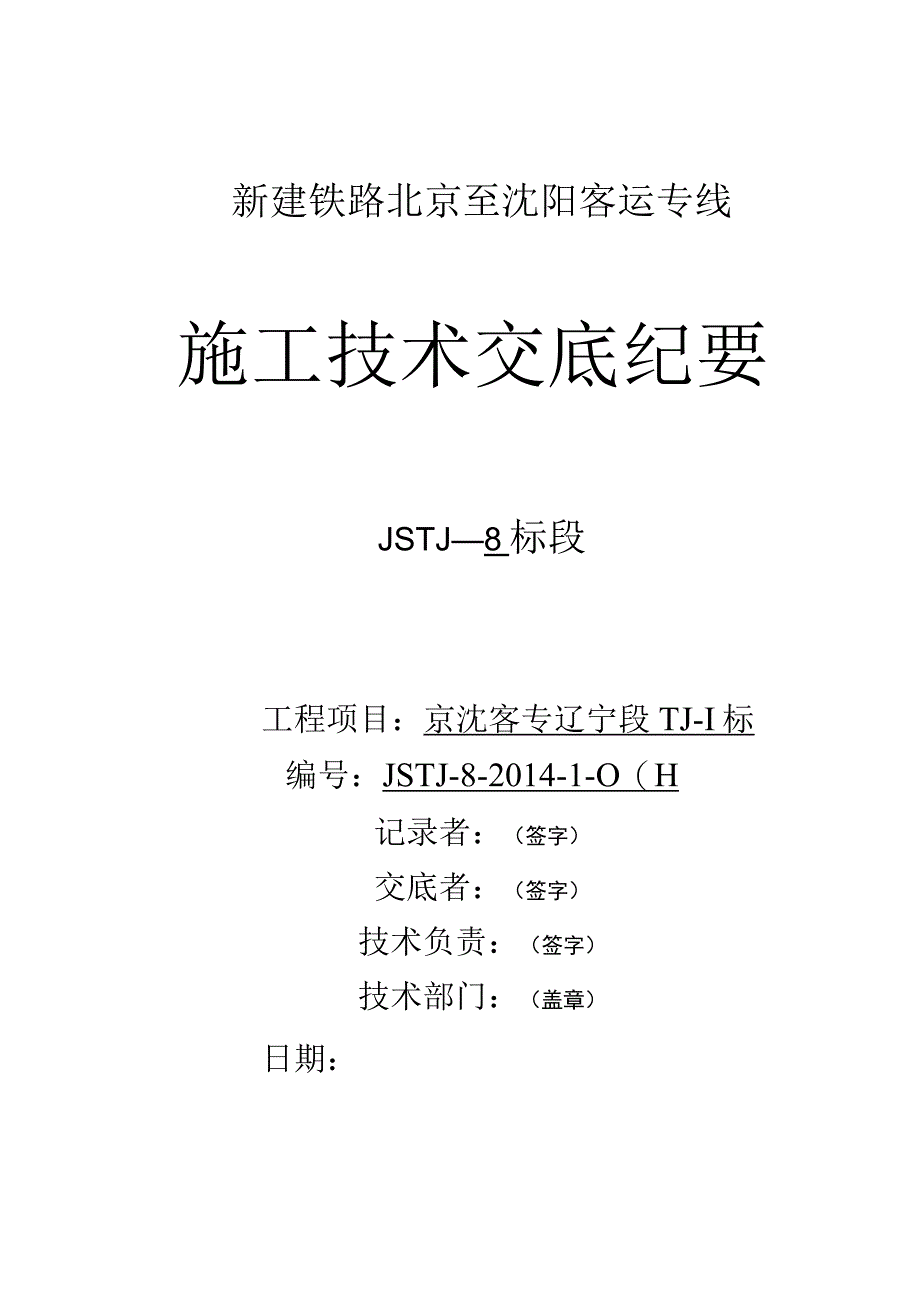 新建铁路北京至沈阳客运专线

施工技术交底纪要

JSTJ—8标段

工程项目：京沈客专辽宁段TJ-I标

编号：JSTJ-8-2014-1-O（H

记录者：（签字）

交底者：（签字）

技术负责：（签字）

技术部门：（盖章）

日期：